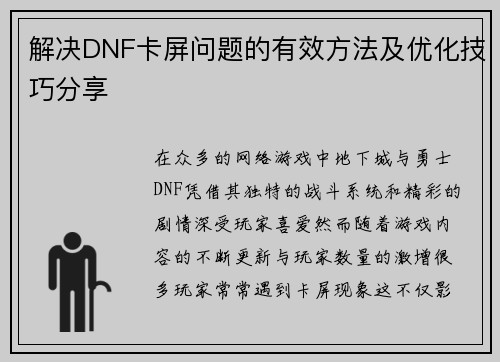 解决DNF卡屏问题的有效方法及优化技巧分享

在众多的网络游戏中地下城与勇士DNF凭借其独特的战斗系统和精彩的剧情深受玩家喜爱然而随着游戏内容的不断更新与玩家数量的激增很多玩家常常遇到卡屏现象这不仅影